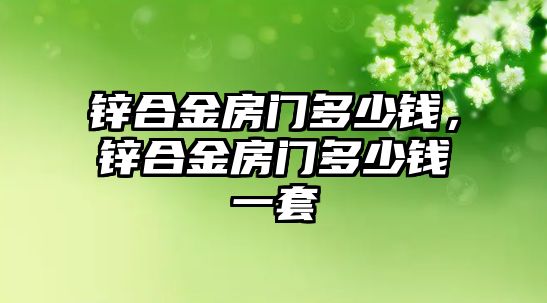 锌合金房门多少钱，锌合金房门多少钱一套